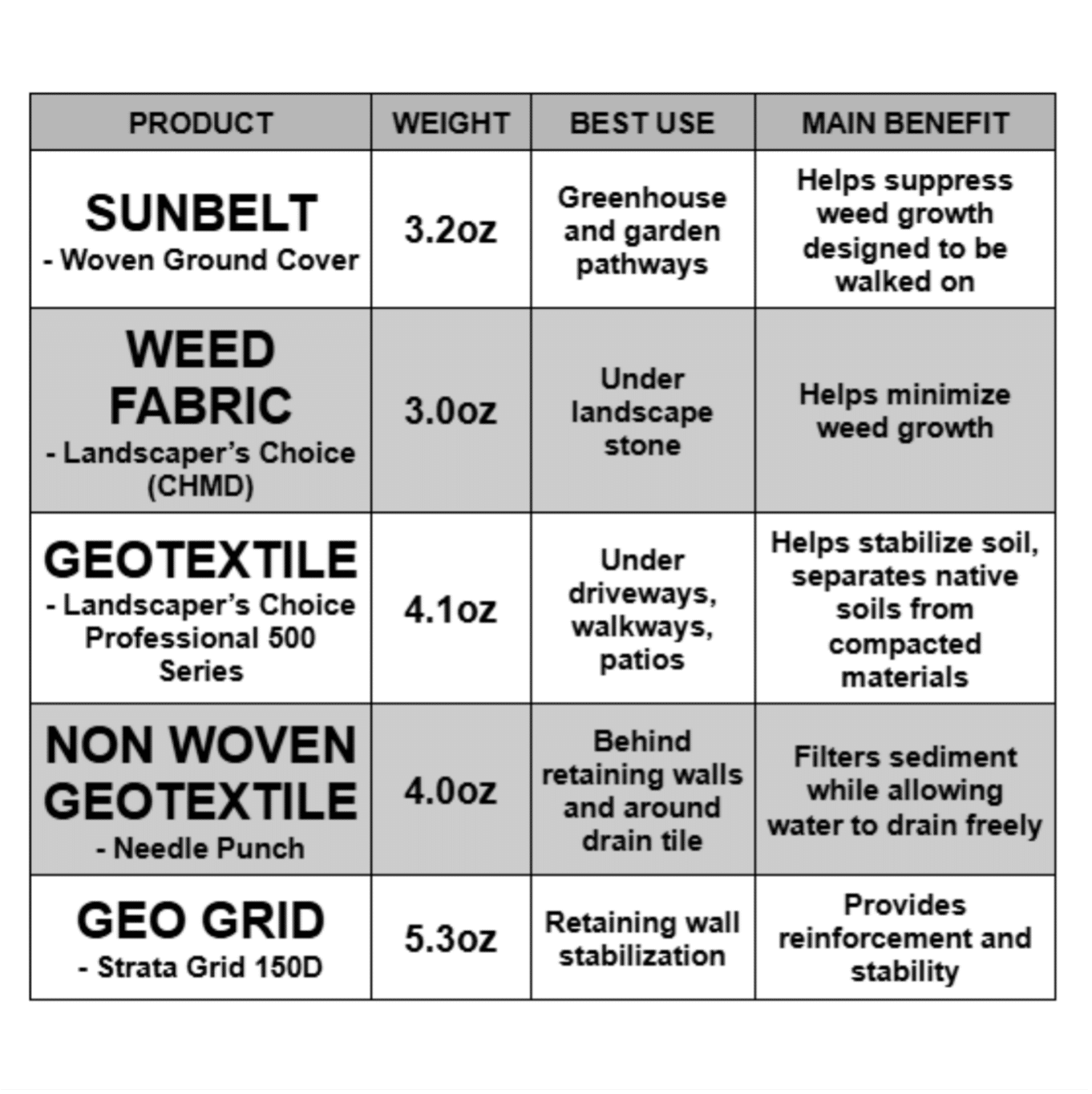 | PRODUCT | WEIGHT | BEST USE | MAIN BENEFIT |
|---|---|---|---|
| SUNBELT - Woven Ground Cover | 3.2oz | Greenhouse and garden pathways | Helps suppress weed growth designed to be walked on |
| WEED FABRIC - Landscaper's Choice (CHMD) | 3.0oz | Under landscape stone | Helps minimize weed growth |
| GEOTEXTILE - Landscaper's Choice Professional 500 Series | 4.1oz | Under driveways, walkways, patios | Helps stabilize soil, separates native soils from compacted materials |
| NON WOVEN GEOTEXTILE - Needle Punch | 4.0oz | Behind retaining walls and around drain tile | Filters sediment while allowing water to drain freely |
| GEO GRID - Strata Grid 150D | 5.3oz | Retaining wall stabilization | Provides reinforcement and stability |